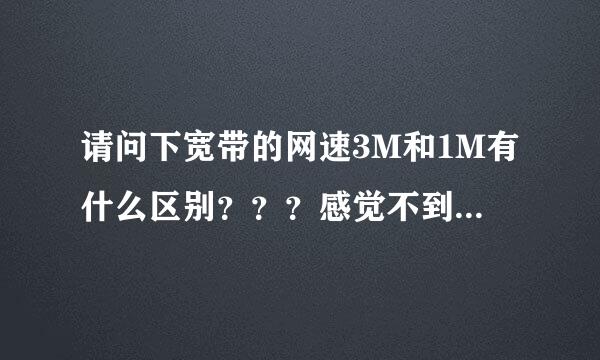 请问下宽带的网速3M和1M有什么区别？？？感觉不到...